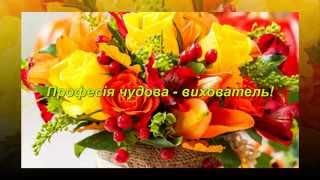 Професія чудова - вихователь!